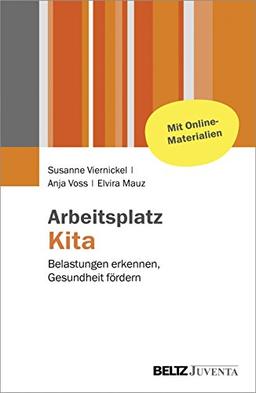 Mit Online-Materialien

Susanne Viernickel | Anja Voss | Elvira Mauz

Arbeitsplatz Kita

Belastungen erkennen, Gesundheit fördern

BELTZ JUVENTA